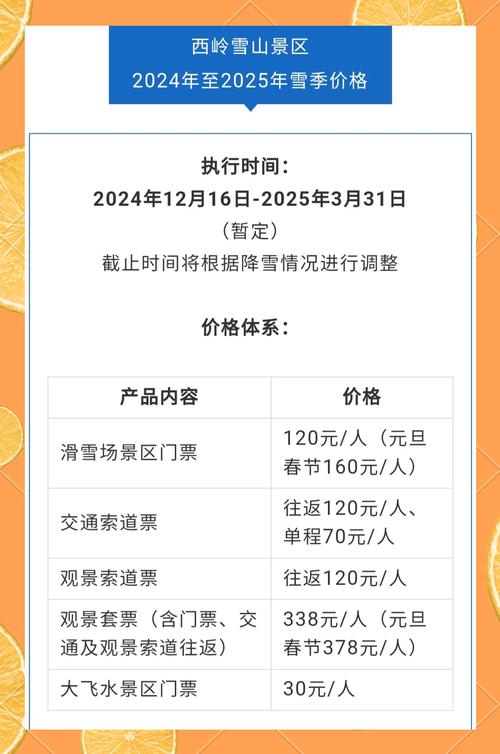 西岭雪山景区
2024年至2025年雪季价格

执行时间：
2024年12月16日-2025年3月31日
（暂定）
截止时间将根据降雪情况进行调整

价格体系：

| 产品内容 | 价格 |
|---|---|
| 滑雪场景区门票 | 120元/人（元旦春节160元/人） |
| 交通索道票 | 往返120元/人、单程70元/人 |
| 观景索道票 | 往返120元/人 |
| 观景套票（含门票、交通及观景索道往返） | 338元/人（元旦春节378元/人） |
| 大飞水景区门票 | 30元/人 |